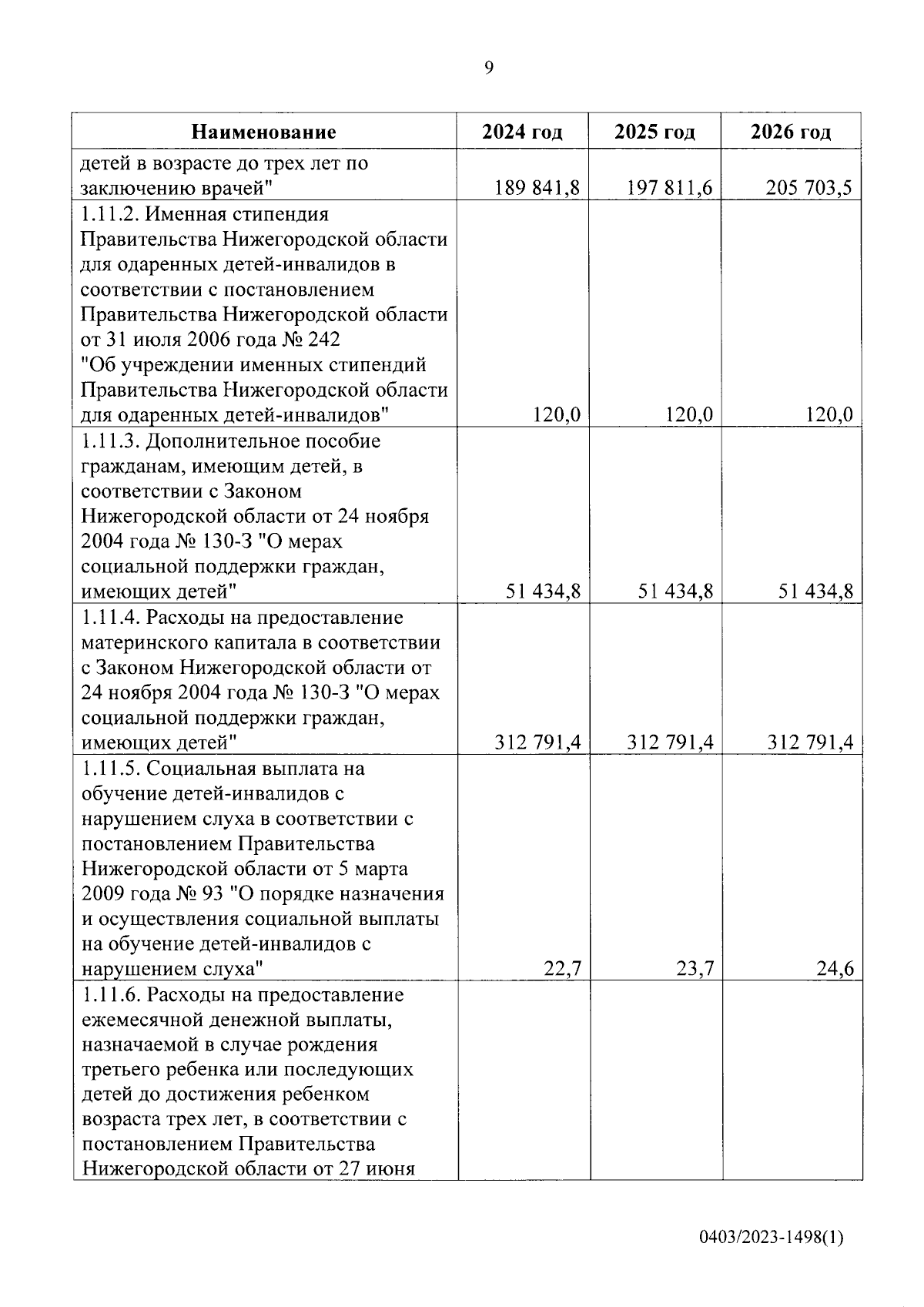 9

| Наименование | 2024 год | 2025 год | 2026 год |
|---|---|---|---|
| детей в возрасте до трех лет по заключению врачей" | 189 841,8 | 197 811,6 | 205 703,5 |
| 1.11.2. Именная стипендия Правительства Нижегородской области для одаренных детей-инвалидов в соответствии с постановлением Правительства Нижегородской области от 31 июля 2006 года № 242 "Об учреждении именных стипендий Правительства Нижегородской области для одаренных детей-инвалидов" | 120,0 | 120,0 | 120,0 |
| 1.11.3. Дополнительное пособие гражданам, имеющим детей, в соответствии с Законом Нижегородской области от 24 ноября 2004 года № 130-З "О мерах социальной поддержки граждан, имеющих детей" | 51 434,8 | 51 434,8 | 51 434,8 |
| 1.11.4. Расходы на предоставление материнского капитала в соответствии с Законом Нижегородской области от 24 ноября 2004 года № 130-З "О мерах социальной поддержки граждан, имеющих детей" | 312 791,4 | 312 791,4 | 312 791,4 |
| 1.11.5. Социальная выплата на обучение детей-инвалидов с нарушением слуха в соответствии с постановлением Правительства Нижегородской области от 5 марта 2009 года № 93 "О порядке назначения и осуществления социальной выплаты на обучение детей-инвалидов с нарушением слуха" | 22,7 | 23,7 | 24,6 |
| 1.11.6. Расходы на предоставление ежемесячной денежной выплаты, назначаемой в случае рождения третьего ребенка или последующих детей до достижения ребенком возраста трех лет, в соответствии с постановлением Правительства Нижегородской области от 27 июня | | | |

0403/2023-1498(1)